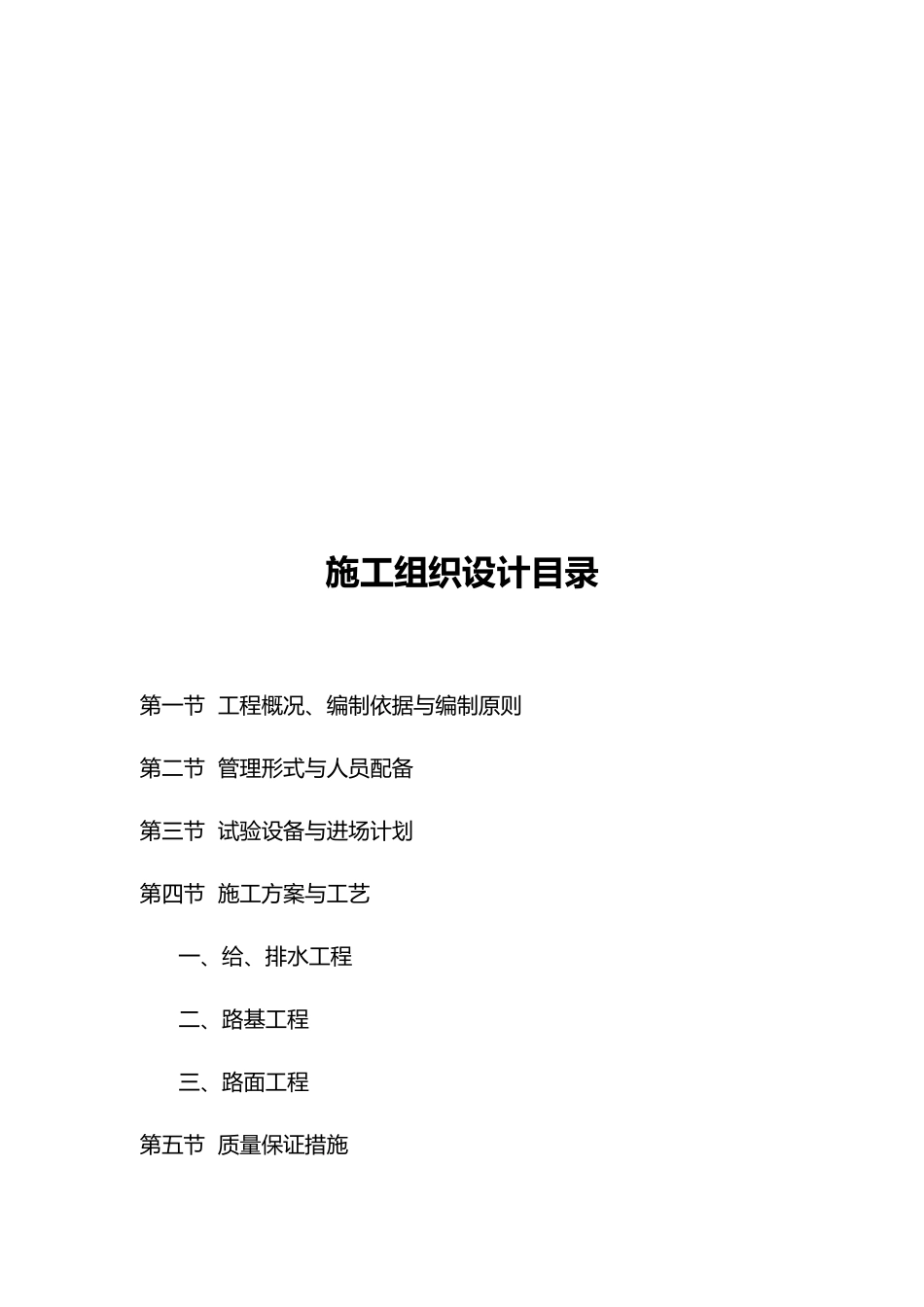 施工组织设计目录

第一节 工程概况、编制依据与编制原则

第二节 管理形式与人员配备

第三节 试验设备与进场计划

第四节 施工方案与工艺

一、给、排水工程

二、路基工程

三、路面工程

第五节 质量保证措施